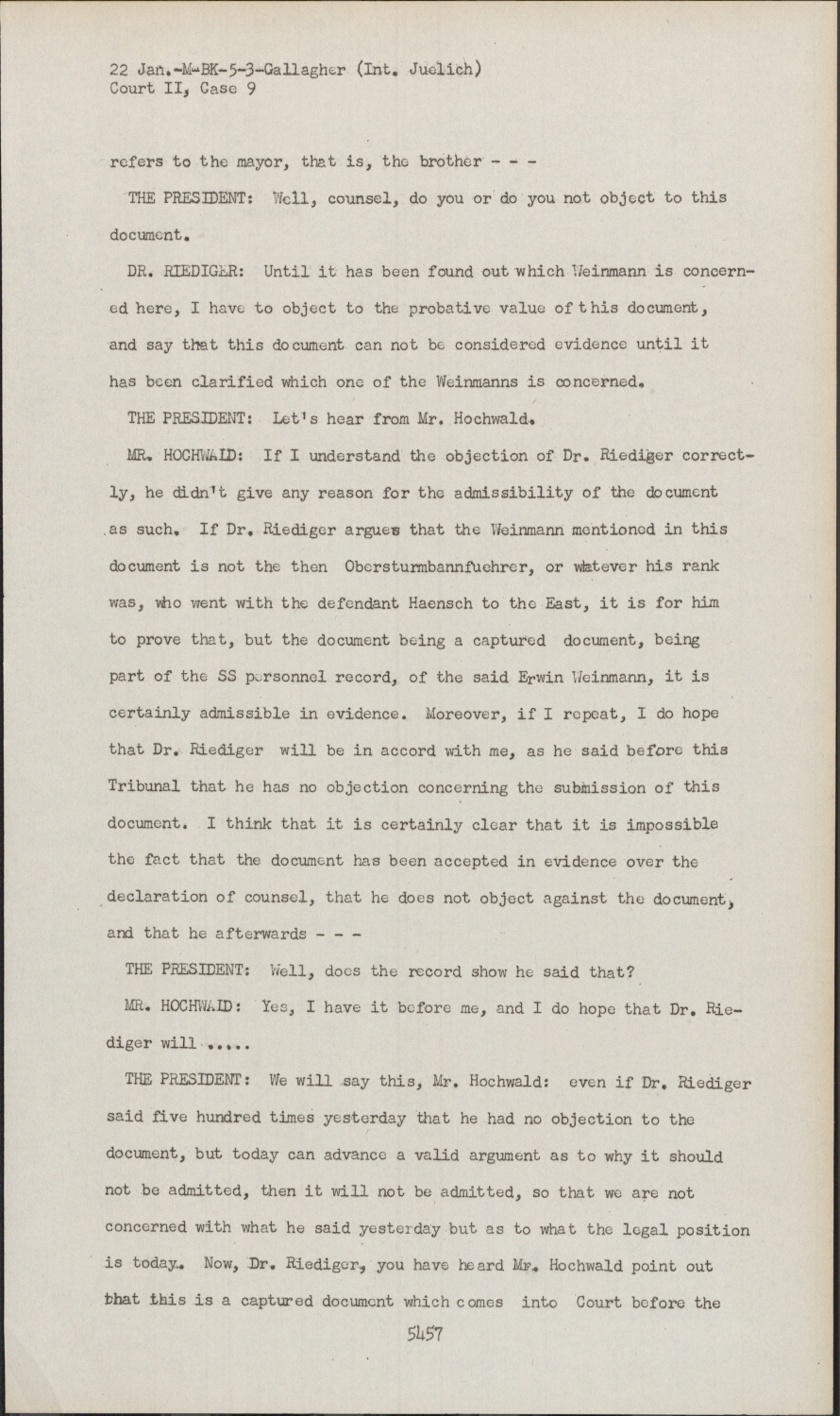 22 Jan.-M-BK-5-3-Gallagher (Int. Juelich)
Court II, Case 9

refers to the mayor, that is, the brother - - -

THE PRESIDENT: Well, counsel, do you or do you not object to this document.

DR. RIEDIGER: Until it has been found out which Weinmann is concerned here, I have to object to the probative value of this document, and say that this document can not be considered evidence until it has been clarified which one of the Weinmanns is concerned.

THE PRESIDENT: Let's hear from Mr. Hochwald.

MR. HOCHWALD: If I understand the objection of Dr. Riediger correctly, he didn't give any reason for the admissibility of the document as such. If Dr. Riediger argues that the Weinmann mentioned in this document is not the then Obersturmbannfuehrer, or whatever his rank was, who went with the defendant Haensch to the East, it is for him to prove that, but the document being a captured document, being part of the SS personnel record, of the said Erwin Weinmann, it is certainly admissible in evidence. Moreover, if I repeat, I do hope that Dr. Riediger will be in accord with me, as he said before this Tribunal that he has no objection concerning the submission of this document. I think that it is certainly clear that it is impossible the fact that the document has been accepted in evidence over the declaration of counsel, that he does not object against the document, and that he afterwards - - -

THE PRESIDENT: Well, does the record show he said that?

MR. HOCHWALD: Yes, I have it before me, and I do hope that Dr. Riediger will .....

THE PRESIDENT: We will say this, Mr. Hochwald: even if Dr. Riediger said five hundred times yesterday that he had no objection to the document, but today can advance a valid argument as to why it should not be admitted, then it will not be admitted, so that we are not concerned with what he said yesterday but as to what the legal position is today. Now, Dr. Riediger, you have heard Mr. Hochwald point out that this is a captured document which comes into Court before the

5457